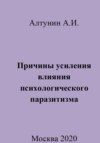 Алтунин А.И.

Причины усиления влияния психологического паразитизма

Москва 2020